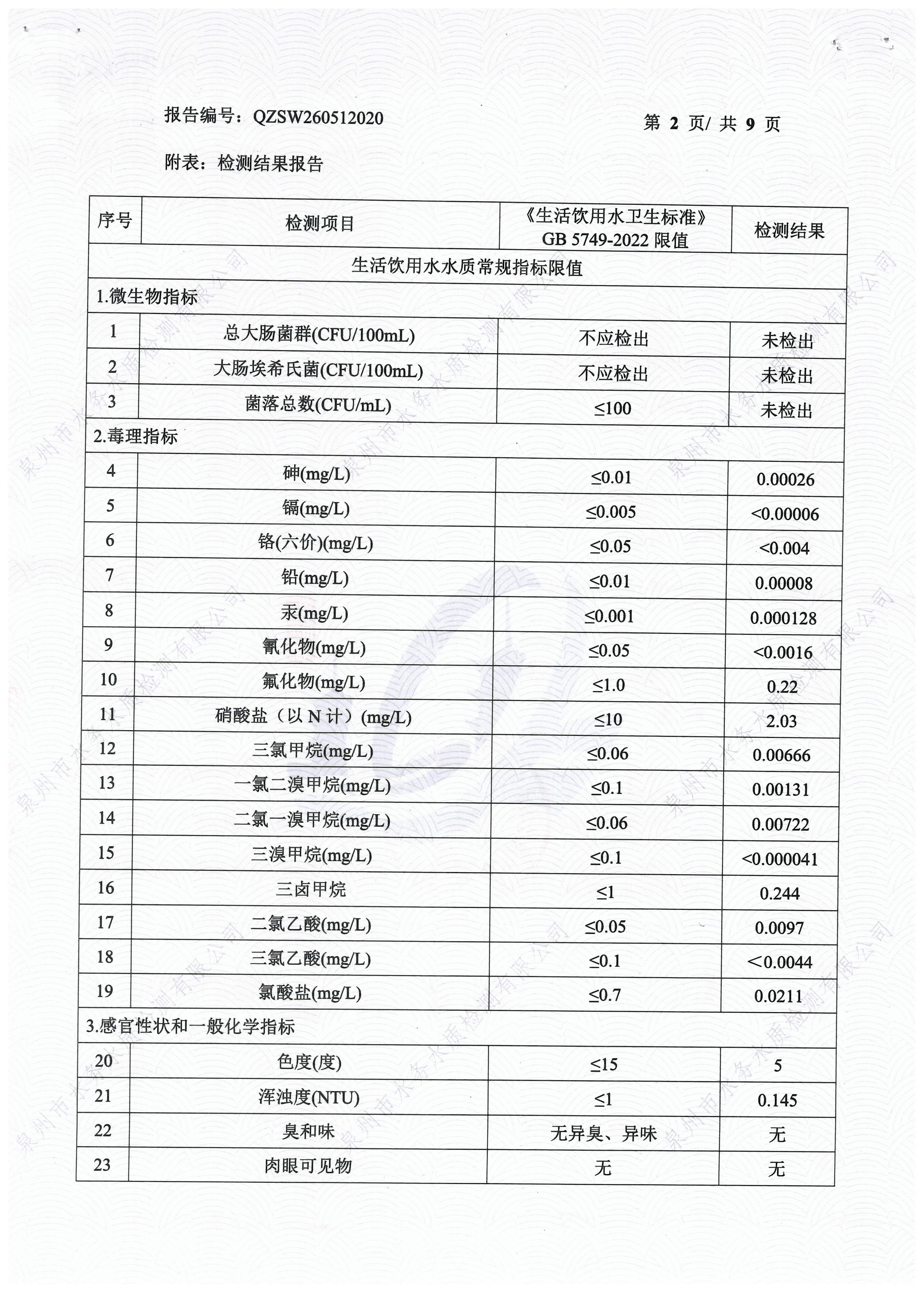 报告编号：QZSW260512020　　　　　　　　　　第 2 页/ 共 9 页

附表：检测结果报告

| 序号 | 检测项目 | 《生活饮用水卫生标准》GB 5749-2022 限值 | 检测结果 |
|---|---|---|---|
| 生活饮用水水质常规指标限值 | | | |
| 1.微生物指标 | | | |
| 1 | 总大肠菌群(CFU/100mL) | 不应检出 | 未检出 |
| 2 | 大肠埃希氏菌(CFU/100mL) | 不应检出 | 未检出 |
| 3 | 菌落总数(CFU/mL) | ≤100 | 未检出 |
| 2.毒理指标 | | | |
| 4 | 砷(mg/L) | ≤0.01 | 0.00026 |
| 5 | 镉(mg/L) | ≤0.005 | <0.00006 |
| 6 | 铬(六价)(mg/L) | ≤0.05 | <0.004 |
| 7 | 铅(mg/L) | ≤0.01 | 0.00008 |
| 8 | 汞(mg/L) | ≤0.001 | 0.000128 |
| 9 | 氰化物(mg/L) | ≤0.05 | <0.0016 |
| 10 | 氟化物(mg/L) | ≤1.0 | 0.22 |
| 11 | 硝酸盐（以 N 计）(mg/L) | ≤10 | 2.03 |
| 12 | 三氯甲烷(mg/L) | ≤0.06 | 0.00666 |
| 13 | 一氯二溴甲烷(mg/L) | ≤0.1 | 0.00131 |
| 14 | 二氯一溴甲烷(mg/L) | ≤0.06 | 0.00722 |
| 15 | 三溴甲烷(mg/L) | ≤0.1 | <0.000041 |
| 16 | 三卤甲烷 | ≤1 | 0.244 |
| 17 | 二氯乙酸(mg/L) | ≤0.05 | 0.0097 |
| 18 | 三氯乙酸(mg/L) | ≤0.1 | ＜0.0044 |
| 19 | 氯酸盐(mg/L) | ≤0.7 | 0.0211 |
| 3.感官性状和一般化学指标 | | | |
| 20 | 色度(度) | ≤15 | 5 |
| 21 | 浑浊度(NTU) | ≤1 | 0.145 |
| 22 | 臭和味 | 无异臭、异味 | 无 |
| 23 | 肉眼可见物 | 无 | 无 |

泉州市水务水质检测有限公司